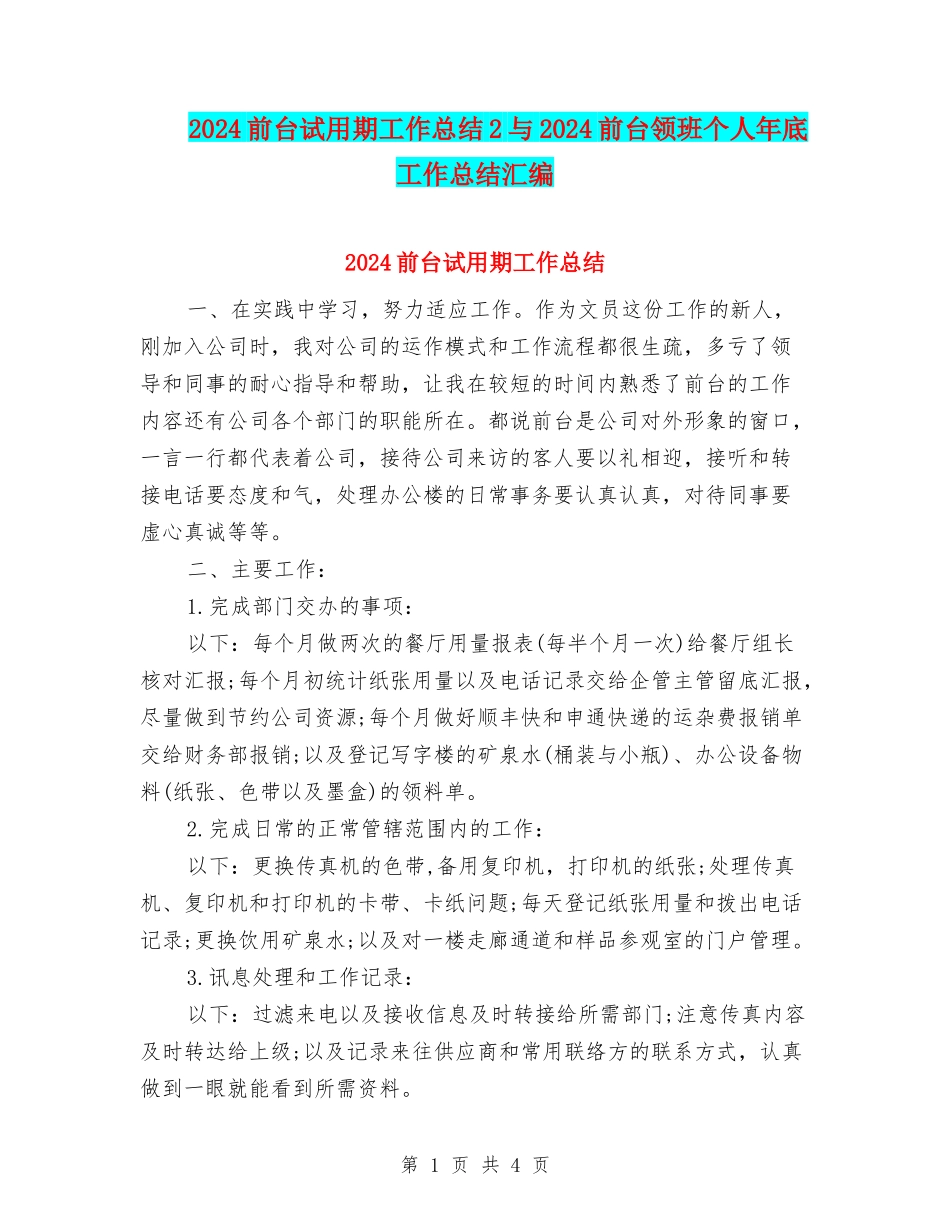 2024前台试用期工作总结2与2024前台领班个人年底工作总结汇编

2024前台试用期工作总结

一、在实践中学习，努力适应工作。作为文员这份工作的新人，刚加入公司时，我对公司的运作模式和工作流程都很生疏，多亏了领导和同事的耐心指导和帮助，让我在较短的时间内熟悉了前台的工作内容还有公司各个部门的职能所在。都说前台是公司对外形象的窗口，一言一行都代表着公司，接待公司来访的客人要以礼相迎，接听和转接电话要态度和气，处理办公楼的日常事务要认真认真，对待同事要虚心真诚等等。

二、主要工作：

1.完成部门交办的事项：

以下：每个月做两次的餐厅用量报表(每半个月一次)给餐厅组长核对汇报;每个月初统计纸张用量以及电话记录交给企管主管留底汇报，尽量做到节约公司资源;每个月做好顺丰快和申通快递的运杂费报销单交给财务部报销;以及登记写字楼的矿泉水(桶装与小瓶)、办公设备物料(纸张、色带以及墨盒)的领料单。

2.完成日常的正常管辖范围内的工作：

以下：更换传真机的色带,备用复印机，打印机的纸张;处理传真机、复印机和打印机的卡带、卡纸问题;每天登记纸张用量和拨出电话记录;更换饮用矿泉水;以及对一楼走廊通道和样品参观室的门户管理。

3.讯息处理和工作记录：

以下：过滤来电以及接收信息及时转接给所需部门;注意传真内容及时转达给上级;以及记录来往供应商和常用联络方的联系方式，认真做到一眼就能看到所需资料。

第 1 页 共 4 页